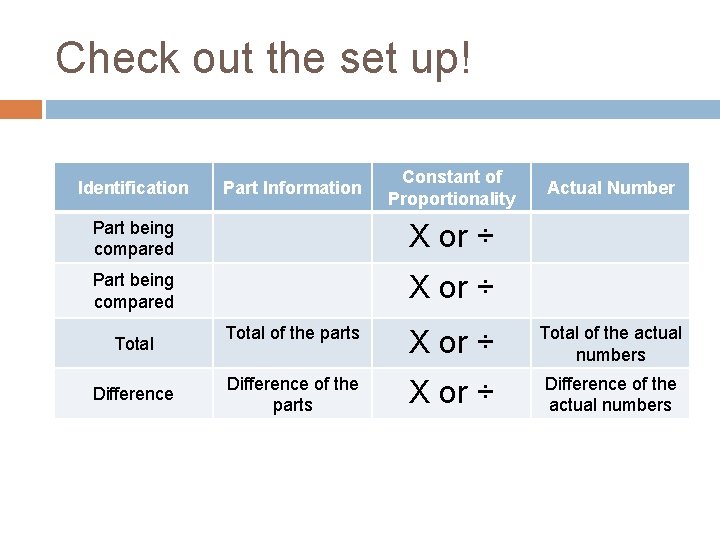 Check out the set up!

| Identification | Part Information | Constant of Proportionality | Actual Number |
|---|---|---|---|
| Part being compared |  | X or ÷ |  |
| Part being compared |  | X or ÷ |  |
| Total | Total of the parts | X or ÷ | Total of the actual numbers |
| Difference | Difference of the parts | X or ÷ | Difference of the actual numbers |